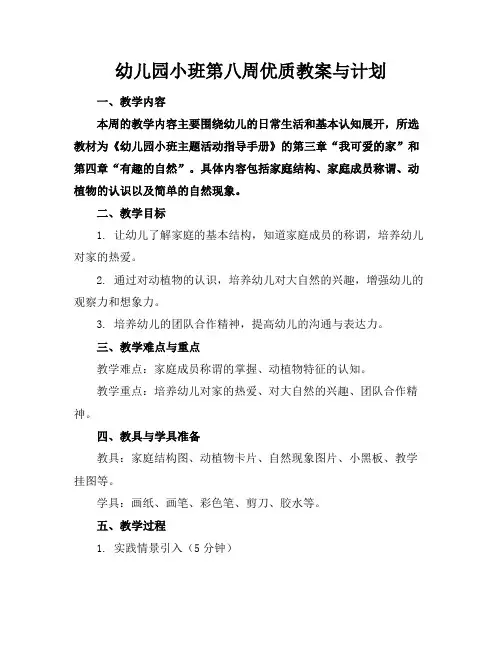 幼儿园小班第八周优质教案与计划

一、教学内容

本周的教学内容主要围绕幼儿的日常生活和基本认知展开，所选教材为《幼儿园小班主题活动指导手册》的第三章“我可爱的家”和第四章“有趣的自然”。具体内容包括家庭结构、家庭成员称谓、动植物的认识以及简单的自然现象。

二、教学目标

1. 让幼儿了解家庭的基本结构，知道家庭成员的称谓，培养幼儿对家的热爱。

2. 通过对动植物的认识，培养幼儿对大自然的兴趣，增强幼儿的观察力和想象力。

3. 培养幼儿的团队合作精神，提高幼儿的沟通与表达力。

三、教学难点与重点

教学难点：家庭成员称谓的掌握、动植物特征的认知。

教学重点：培养幼儿对家的热爱、对大自然的兴趣、团队合作精神。

四、教具与学具准备

教具：家庭结构图、动植物卡片、自然现象图片、小黑板、教学挂图等。

学具：画纸、画笔、彩色笔、剪刀、胶水等。

五、教学过程

1. 实践情景引入（5 分钟）